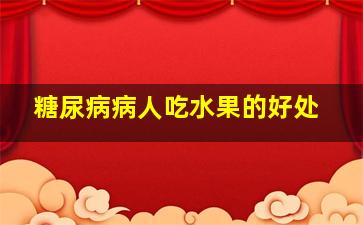 糖尿病病人吃水果的好处